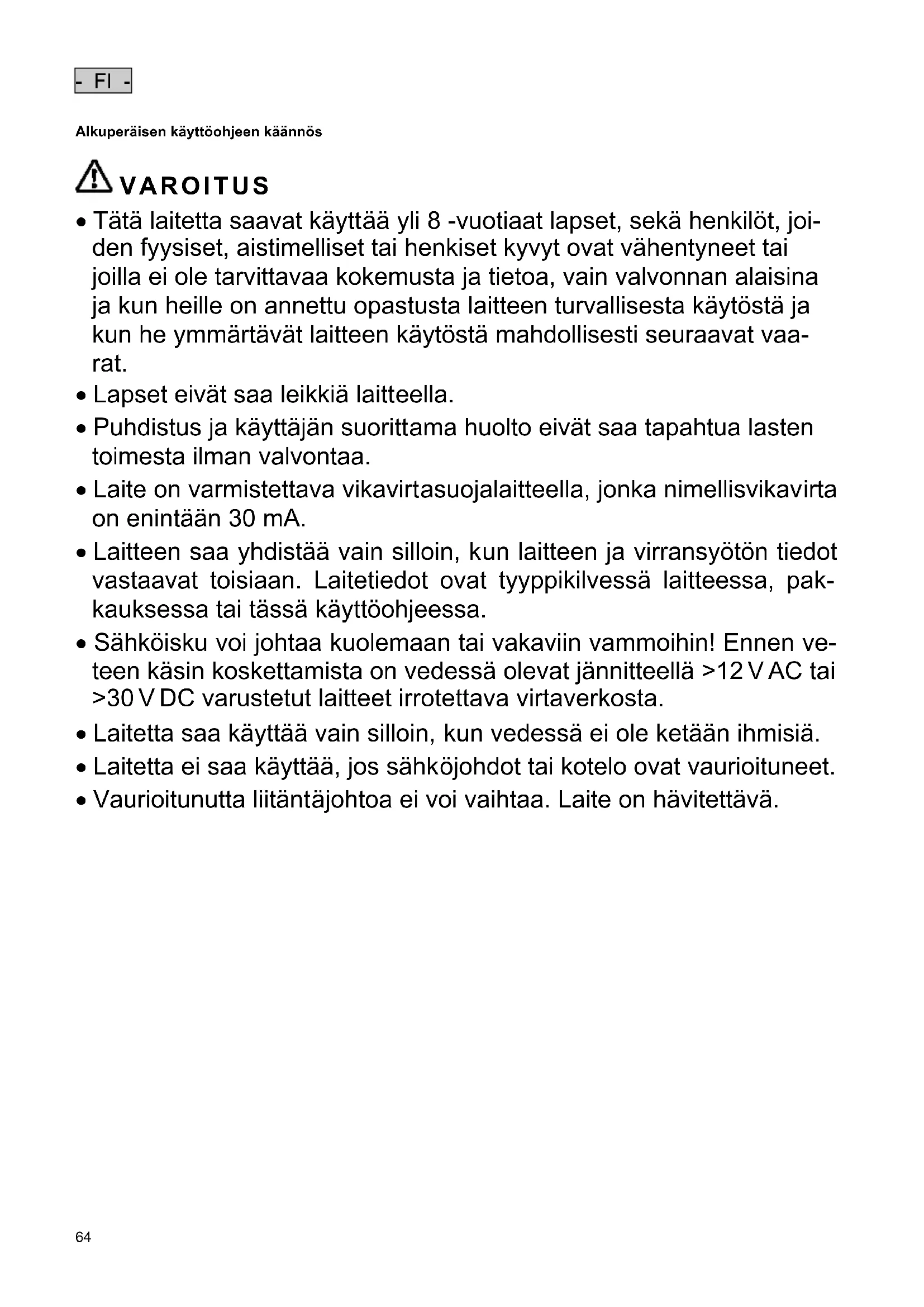 - FI -

Alkuperäisen käyttöohjeen käännös

VAROITUS

• Tätä laitetta saavat käyttää yli 8 -vuotiaat lapset, sekä henkilöt, joiden fyysiset, aistimelliset tai henkiset kyvyt ovat vähentyneet tai joilla ei ole tarvittavaa kokemusta ja tietoa, vain valvonnan alaisina ja kun heille on annettu opastusta laitteen turvallisesta käytöstä ja kun he ymmärtävät laitteen käytöstä mahdollisesti seuraavat vaarat.
• Lapset eivät saa leikkiä laitteella.
• Puhdistus ja käyttäjän suorittama huolto eivät saa tapahtua lasten toimesta ilman valvontaa.
• Laite on varmistettava vikavirtasuojalaitteella, jonka nimellisvikavirta on enintään 30 mA.
• Laitteen saa yhdistää vain silloin, kun laitteen ja virransyötön tiedot vastaavat toisiaan. Laitetiedot ovat tyyppikilvessä laitteessa, pakkauksessa tai tässä käyttöohjeessa.
• Sähköisku voi johtaa kuolemaan tai vakaviin vammoihin! Ennen veteen käsin koskettamista on vedessä olevat jännitteellä >12 V AC tai >30 V DC varustetut laitteet irrotettava virtaverkosta.
• Laitetta saa käyttää vain silloin, kun vedessä ei ole ketään ihmisiä.
• Laitetta ei saa käyttää, jos sähköjohdot tai kotelo ovat vaurioituneet.
• Vaurioitunutta liitäntäjohtoa ei voi vaihtaa. Laite on hävitettävä.

64